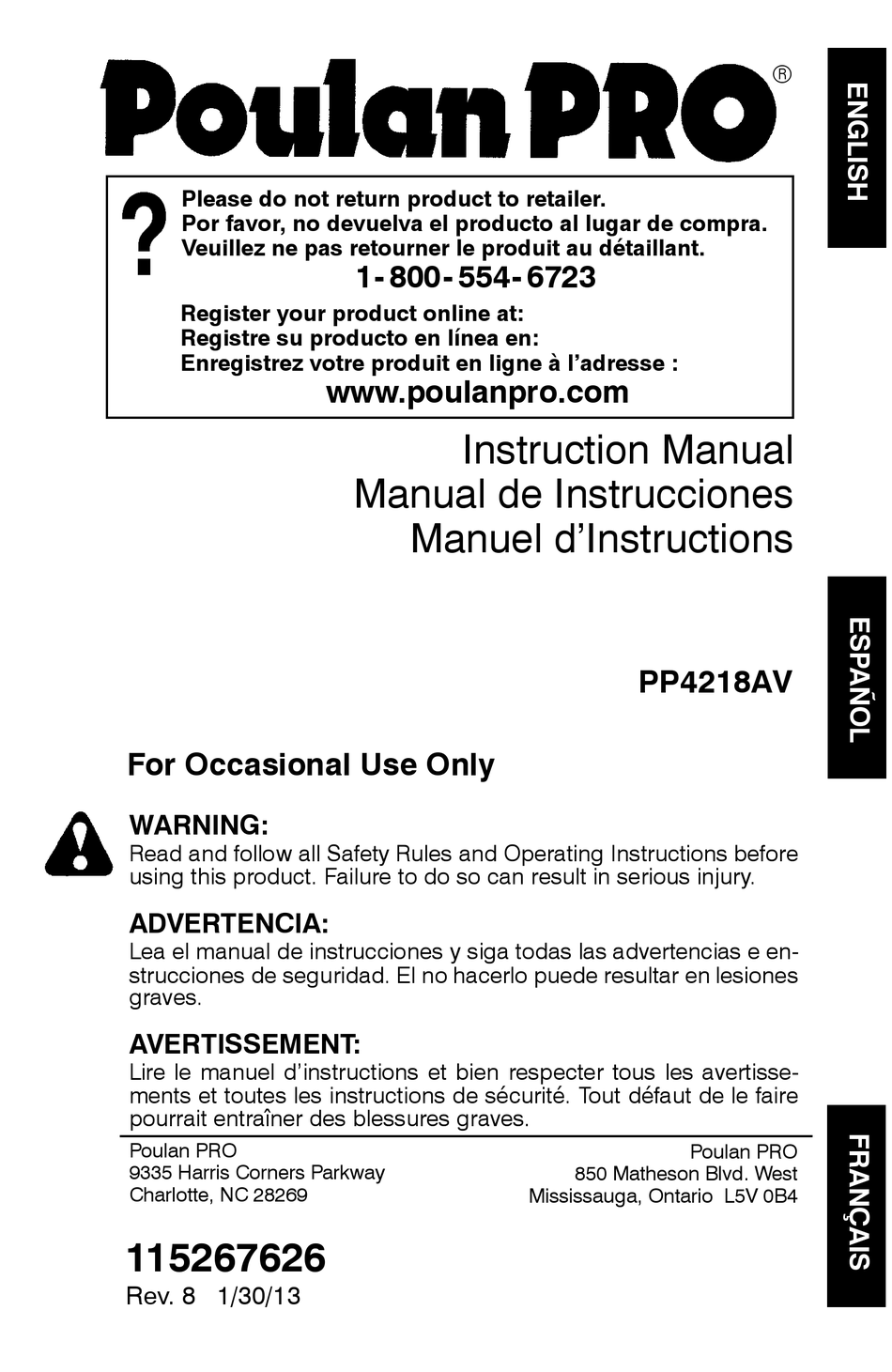 Poulan PRO®

ENGLISH

?

Please do not return product to retailer.
Por favor, no devuelva el producto al lugar de compra.
Veuillez ne pas retourner le produit au détaillant.
1-800-554-6723
Register your product online at:
Registre su producto en línea en:
Enregistrez votre produit en ligne à l'adresse :
www.poulanpro.com

Instruction Manual
Manual de Instrucciones
Manuel d'Instructions

ESPAÑOL

PP4218AV

For Occasional Use Only

WARNING:
Read and follow all Safety Rules and Operating Instructions before using this product. Failure to do so can result in serious injury.

ADVERTENCIA:
Lea el manual de instrucciones y siga todas las advertencias e enstrucciones de seguridad. El no hacerlo puede resultar en lesiones graves.

AVERTISSEMENT:
Lire le manuel d'instructions et bien respecter tous les avertissements et toutes les instructions de sécurité. Tout défaut de le faire pourrait entraîner des blessures graves.

Poulan PRO
9335 Harris Corners Parkway
Charlotte, NC 28269

Poulan PRO
850 Matheson Blvd. West
Mississauga, Ontario L5V 0B4

FRANÇAIS

115267626
Rev. 8 1/30/13